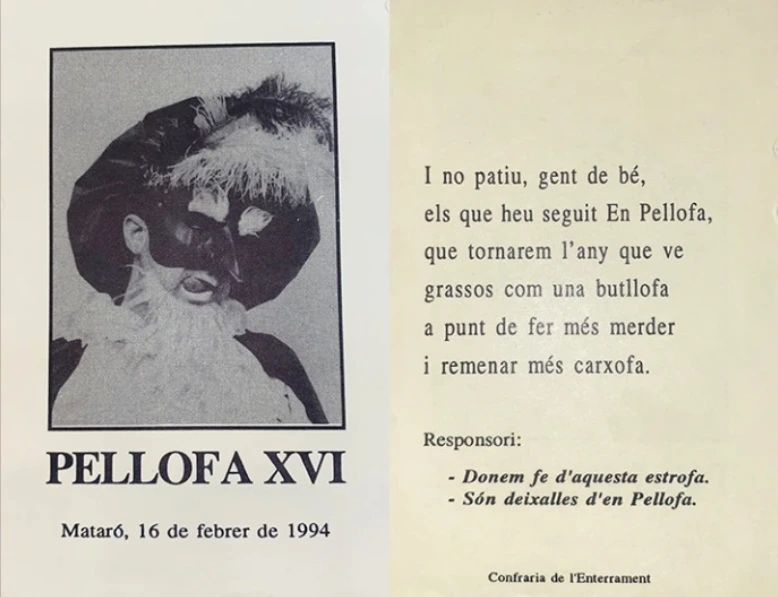 PELLOFA XVI

Mataró, 16 de febrer de 1994

I no patiu, gent de bé,
els que heu seguit En Pellofa,
que tornarem l'any que ve
grassos com una butllofa
a punt de fer més merder
i remenar més carxofa.

Responsori:

- Donem fe d'aquesta estrofa.
- Són deixalles d'en Pellofa.

Confraria de l'Enterrament